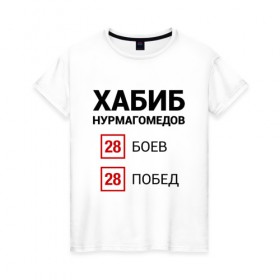 ХАБИБ
НУРМАГОМЕДОВ

28 БОЕВ

28 ПОБЕД